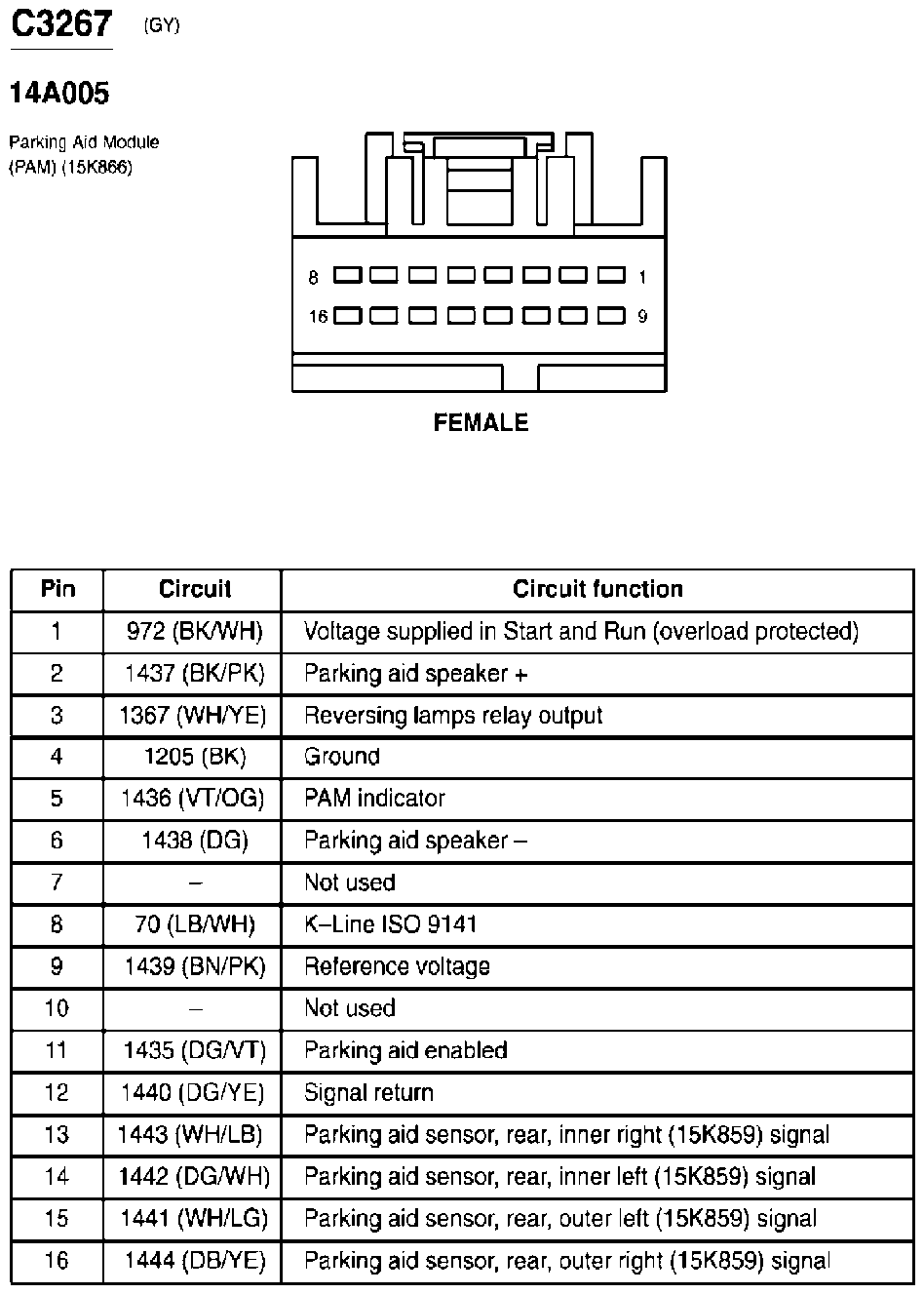 C3267 (GY)

14A005

Parking Aid Module (PAM) (15K866)

8 1
16 9

FEMALE

| Pin | Circuit | Circuit function |
|---|---|---|
| 1 | 972 (BK/WH) | Voltage supplied in Start and Run (overload protected) |
| 2 | 1437 (BK/PK) | Parking aid speaker + |
| 3 | 1367 (WH/YE) | Reversing lamps relay output |
| 4 | 1205 (BK) | Ground |
| 5 | 1436 (VT/OG) | PAM indicator |
| 6 | 1438 (DG) | Parking aid speaker – |
| 7 | – | Not used |
| 8 | 70 (LB/WH) | K–Line ISO 9141 |
| 9 | 1439 (BN/PK) | Reference voltage |
| 10 | – | Not used |
| 11 | 1435 (DG/VT) | Parking aid enabled |
| 12 | 1440 (DG/YE) | Signal return |
| 13 | 1443 (WH/LB) | Parking aid sensor, rear, inner right (15K859) signal |
| 14 | 1442 (DG/WH) | Parking aid sensor, rear, inner left (15K859) signal |
| 15 | 1441 (WH/LG) | Parking aid sensor, rear, outer left (15K859) signal |
| 16 | 1444 (DB/YE) | Parking aid sensor, rear, outer right (15K859) signal |